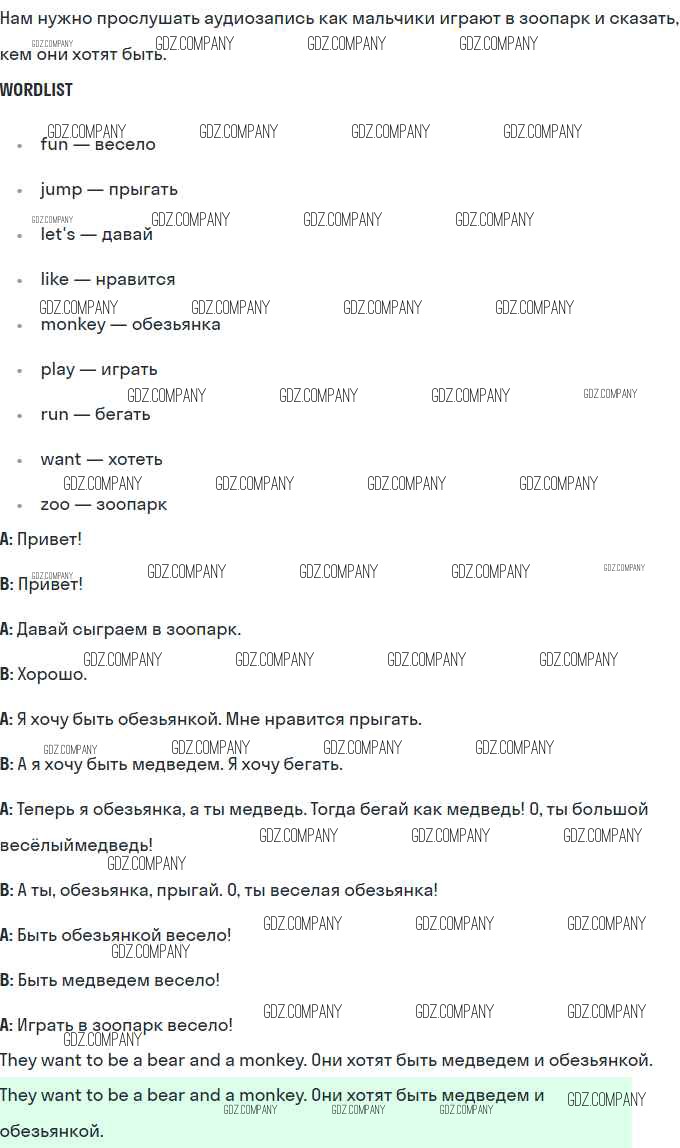 Нам нужно прослушать аудиозапись как мальчики играют в зоопарк и сказать, кем они хотят быть.

WORDLIST

• fun — весело

• jump — прыгать

• let's — давай

• like — нравится

• monkey — обезьянка

• play — играть

• run — бегать

• want — хотеть

• zoo — зоопарк

A: Привет!

B: Привет!

A: Давай сыграем в зоопарк.

B: Хорошо.

A: Я хочу быть обезьянкой. Мне нравится прыгать.

B: А я хочу быть медведем. Я хочу бегать.

A: Теперь я обезьянка, а ты медведь. Тогда бегай как медведь! О, ты большой весёлыймедведь!

B: А ты, обезьянка, прыгай. О, ты веселая обезьянка!

A: Быть обезьянкой весело!

B: Быть медведем весело!

A: Играть в зоопарк весело!

They want to be a bear and a monkey. Они хотят быть медведем и обезьянкой.

They want to be a bear and a monkey. Они хотят быть медведем и обезьянкой.

GDZ.COMPANY